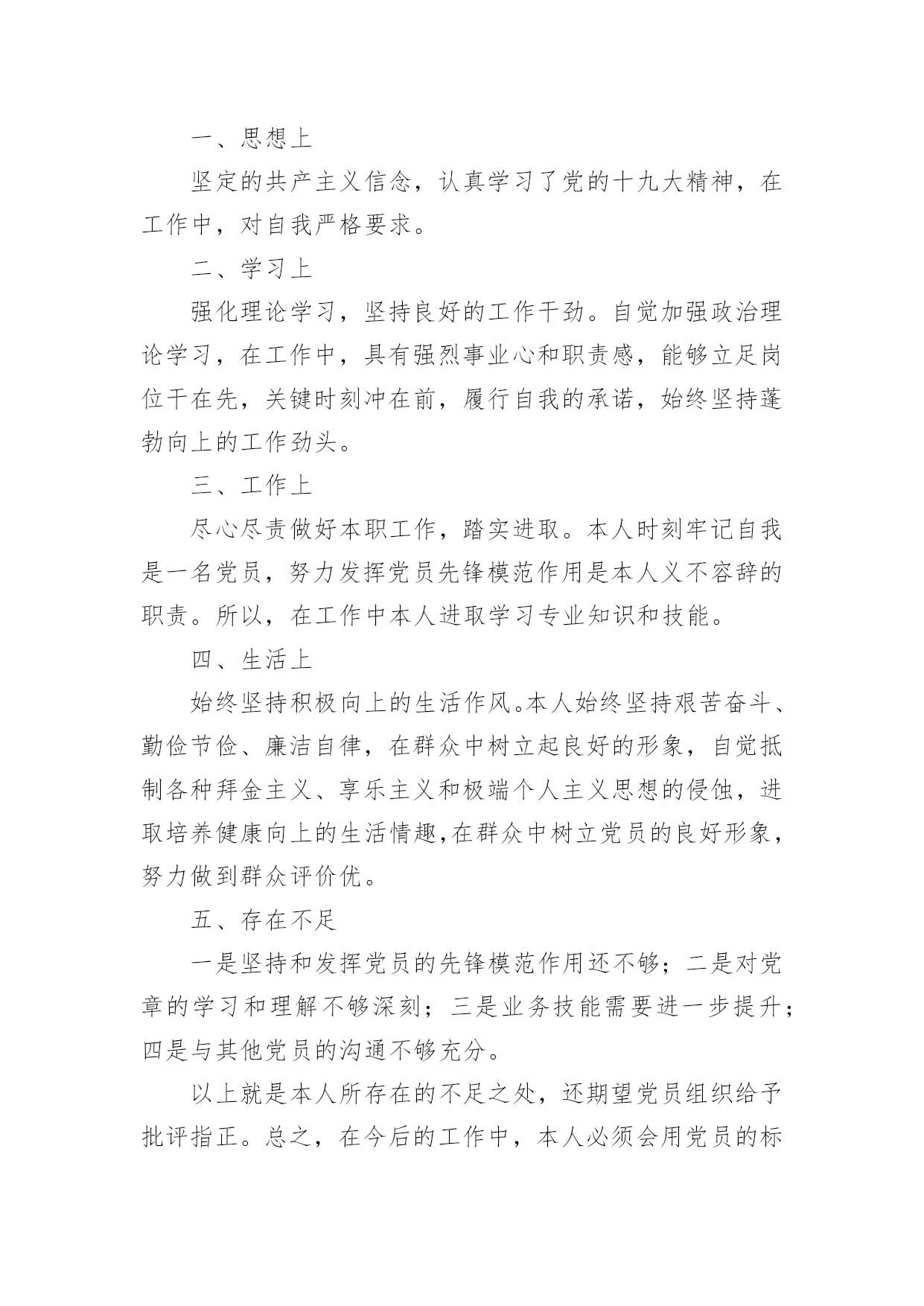 一、思想上

坚定的共产主义信念，认真学习了党的十九大精神，在工作中，对自我严格要求。

二、学习上

强化理论学习，坚持良好的工作干劲。自觉加强政治理论学习，在工作中，具有强烈事业心和职责感，能够立足岗位干在先，关键时刻冲在前，履行自我的承诺，始终坚持蓬勃向上的工作劲头。

三、工作上

尽心尽责做好本职工作，踏实进取。本人时刻牢记自我是一名党员，努力发挥党员先锋模范作用是本人义不容辞的职责。所以，在工作中本人进取学习专业知识和技能。

四、生活上

始终坚持积极向上的生活作风。本人始终坚持艰苦奋斗、勤俭节俭、廉洁自律，在群众中树立起良好的形象，自觉抵制各种拜金主义、享乐主义和极端个人主义思想的侵蚀，进取培养健康向上的生活情趣,在群众中树立党员的良好形象，努力做到群众评价优。

五、存在不足

一是坚持和发挥党员的先锋模范作用还不够；二是对党章的学习和理解不够深刻；三是业务技能需要进一步提升；四是与其他党员的沟通不够充分。

以上就是本人所存在的不足之处，还期望党员组织给予批评指正。总之，在今后的工作中，本人必须会用党员的标